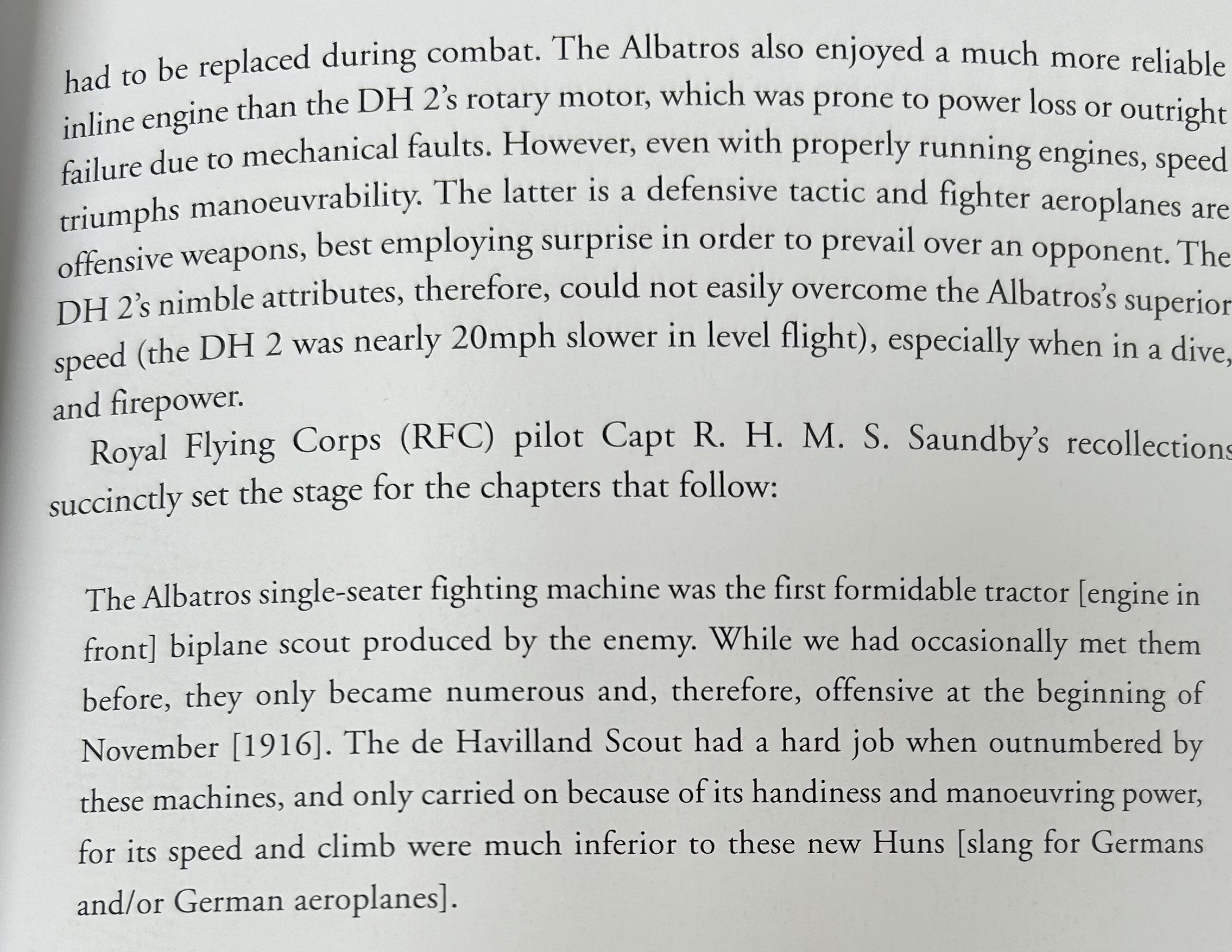 had to be replaced during combat. The Albatros also enjoyed a much more reliable inline engine than the DH 2's rotary motor, which was prone to power loss or outright failure due to mechanical faults. However, even with properly running engines, speed triumphs manoeuvrability. The latter is a defensive tactic and fighter aeroplanes are offensive weapons, best employing surprise in order to prevail over an opponent. The DH 2's nimble attributes, therefore, could not easily overcome the Albatros's superior speed (the DH 2 was nearly 20mph slower in level flight), especially when in a dive, and firepower.

Royal Flying Corps (RFC) pilot Capt R. H. M. S. Saundby's recollections succinctly set the stage for the chapters that follow:

The Albatros single-seater fighting machine was the first formidable tractor [engine in front] biplane scout produced by the enemy. While we had occasionally met them before, they only became numerous and, therefore, offensive at the beginning of November [1916]. The de Havilland Scout had a hard job when outnumbered by these machines, and only carried on because of its handiness and manoeuvring power, for its speed and climb were much inferior to these new Huns [slang for Germans and/or German aeroplanes].